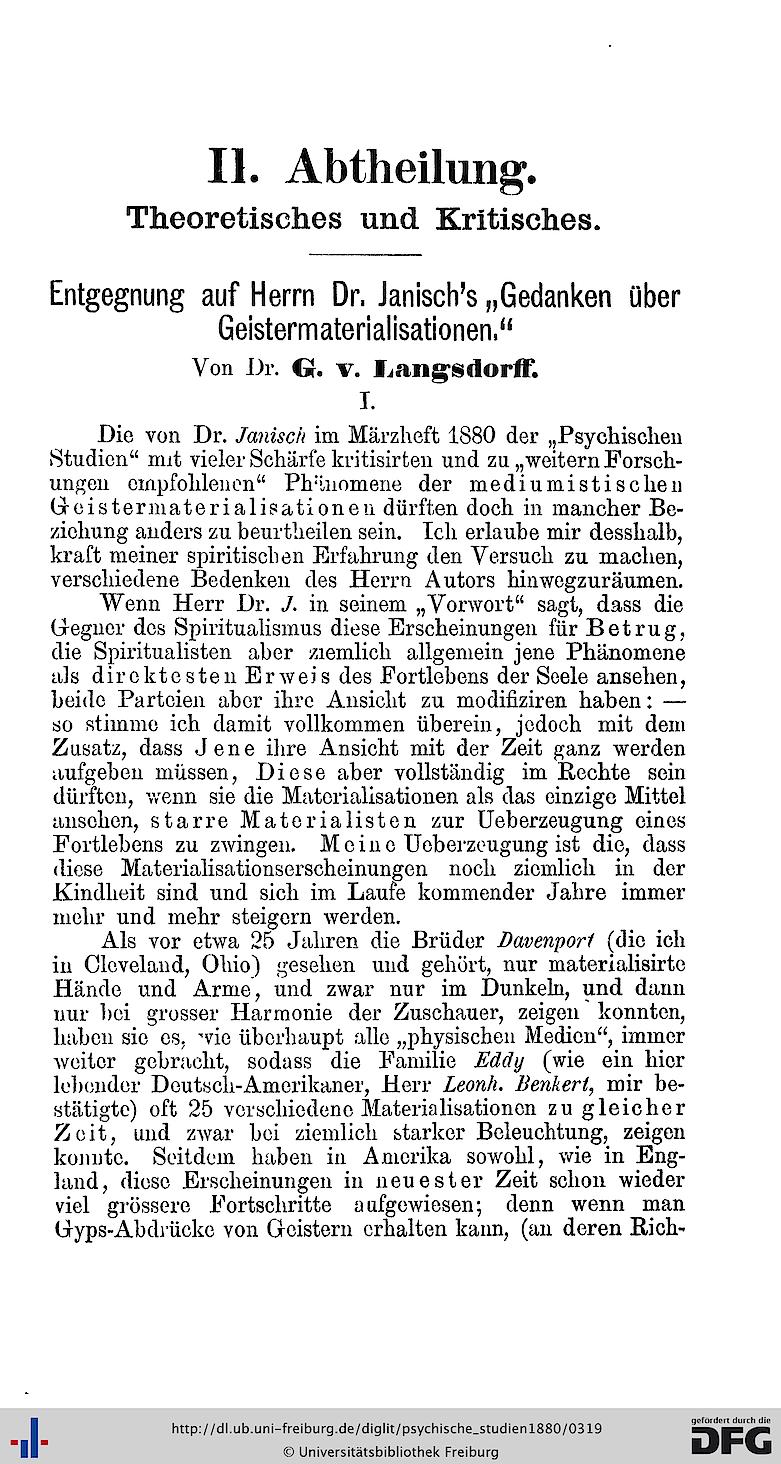 II. Abtheilung.

Theoretisches und Kritisches.

Entgegnung auf Herrn Dr. Janisch's „Gedanken über Geistermaterialisationen."

Von Dr. G. v. Langsdorff.

I.

Die von Dr. Janisch im Märzheft 1880 der „Psychischen Studien" mit vieler Schärfe kritisirten und zu „weitern Forschungen empfohlenen" Phänomene der mediumistischen Geistermaterialisationen dürften doch in mancher Beziehung anders zu beurtheilen sein. Ich erlaube mir desshalb, kraft meiner spiritischen Erfahrung den Versuch zu machen, verschiedene Bedenken des Herrn Autors hinwegzuräumen.

Wenn Herr Dr. J. in seinem „Vorwort" sagt, dass die Gegner des Spiritualismus diese Erscheinungen für Betrug, die Spiritualisten aber ziemlich allgemein jene Phänomene als direktesten Erweis des Fortlebens der Seele ansehen, beide Parteien aber ihre Ansicht zu modifiziren haben: — so stimme ich damit vollkommen überein, jedoch mit dem Zusatz, dass Jene ihre Ansicht mit der Zeit ganz werden aufgeben müssen, Diese aber vollständig im Rechte sein dürften, wenn sie die Materialisationen als das einzige Mittel ansehen, starre Materialisten zur Ueberzeugung eines Fortlebens zu zwingen. Meine Ueberzeugung ist die, dass diese Materialisationserscheinungen noch ziemlich in der Kindheit sind und sich im Laufe kommender Jahre immer mehr und mehr steigern werden.

Als vor etwa 25 Jahren die Brüder Davenport (die ich in Cleveland, Ohio) gesehen und gehört, nur materialisirte Hände und Arme, und zwar nur im Dunkeln, und dann nur bei grosser Harmonie der Zuschauer, zeigen konnten, haben sie es, wie überhaupt alle „physischen Medien", immer weiter gebracht, sodass die Familie Eddy (wie ein hier lebender Deutsch-Amerikaner, Herr Leonh. Benkert, mir bestätigte) oft 25 verschiedene Materialisationen zu gleicher Zeit, und zwar bei ziemlich starker Beleuchtung, zeigen konnte. Seitdem haben in Amerika sowohl, wie in England, diese Erscheinungen in neuester Zeit schon wieder viel grössere Fortschritte aufgewiesen; denn wenn man Gyps-Abdrücke von Geistern erhalten kann, (an deren Rich-

http://dl.ub.uni-freiburg.de/diglit/psychische_studien1880/0319
© Universitätsbibliothek Freiburg
gefördert durch die DFG